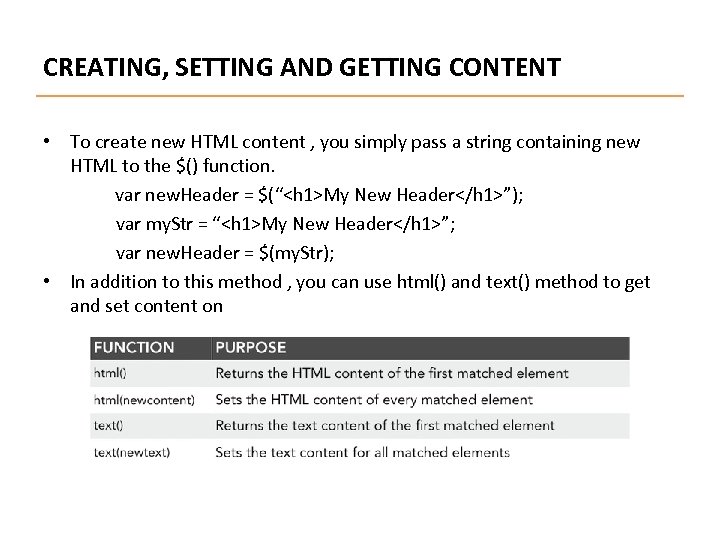 CREATING, SETTING AND GETTING CONTENT

• To create new HTML content , you simply pass a string containing new HTML to the \$() function.

var newHeader = \$(“<h1>My New Header</h1>”);

var myStr = “<h1>My New Header</h1>”;

var newHeader = \$(myStr);

• In addition to this method , you can use html() and text() method to get and set content on

| FUNCTION | PURPOSE |
|---|---|
| html() | Returns the HTML content of the first matched element |
| html(newcontent) | Sets the HTML content of every matched element |
| text() | Returns the text content of the first matched element |
| text(newtext) | Sets the text content for all matched elements |